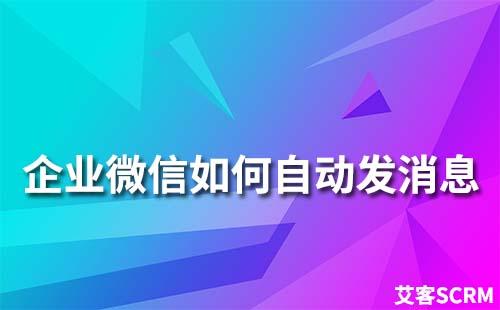 企业微信如何自动发消息

艾客SCRM